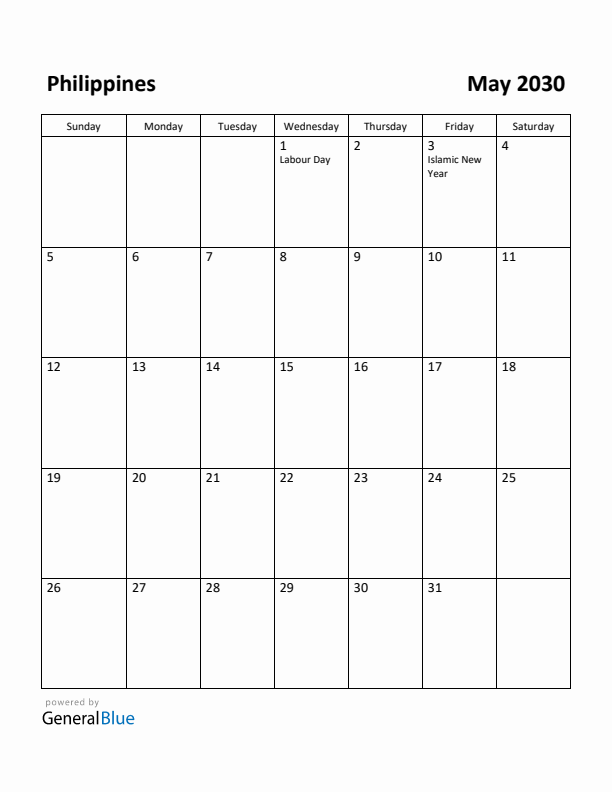 Philippines

May 2030

| Sunday | Monday | Tuesday | Wednesday | Thursday | Friday | Saturday |
|---|---|---|---|---|---|---|
| | | | 1 Labour Day | 2 | 3 Islamic New Year | 4 |
| 5 | 6 | 7 | 8 | 9 | 10 | 11 |
| 12 | 13 | 14 | 15 | 16 | 17 | 18 |
| 19 | 20 | 21 | 22 | 23 | 24 | 25 |
| 26 | 27 | 28 | 29 | 30 | 31 | |

powered by
GeneralBlue